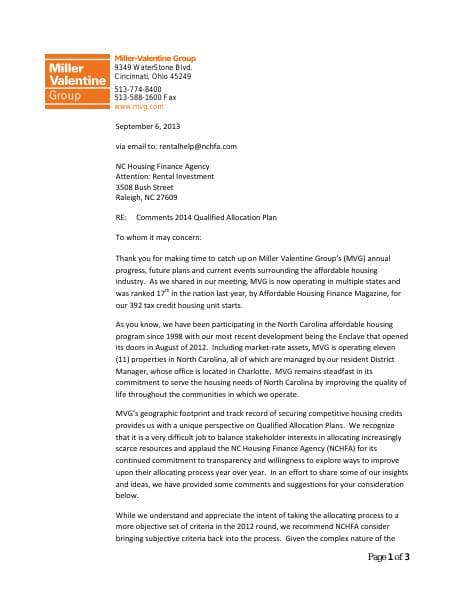 Miller Valentine Group

Miller-Valentine Group
9349 WaterStone Blvd.
Cincinnati, Ohio 45249

513-774-8400
513-588-1600 Fax
www.mvg.com

September 6, 2013

via email to: rentalhelp@nchfa.com

NC Housing Finance Agency
Attention: Rental Investment
3508 Bush Street
Raleigh, NC 27609

RE: Comments 2014 Qualified Allocation Plan

To whom it may concern:

Thank you for making time to catch up on Miller Valentine Group's (MVG) annual progress, future plans and current events surrounding the affordable housing industry. As we shared in our meeting, MVG is now operating in multiple states and was ranked 17$^{th}$ in the nation last year, by Affordable Housing Finance Magazine, for our 392 tax credit housing unit starts.

As you know, we have been participating in the North Carolina affordable housing program since 1998 with our most recent development being the Enclave that opened its doors in August of 2012. Including market-rate assets, MVG is operating eleven (11) properties in North Carolina, all of which are managed by our resident District Manager, whose office is located in Charlotte. MVG remains steadfast in its commitment to serve the housing needs of North Carolina by improving the quality of life throughout the communities in which we operate.

MVG's geographic footprint and track record of securing competitive housing credits provides us with a unique perspective on Qualified Allocation Plans. We recognize that it is a very difficult job to balance stakeholder interests in allocating increasingly scarce resources and applaud the NC Housing Finance Agency (NCHFA) for its continued commitment to transparency and willingness to explore ways to improve upon their allocating process year over year. In an effort to share some of our insights and ideas, we have provided some comments and suggestions for your consideration below.

While we understand and appreciate the intent of taking the allocating process to a more objective set of criteria in the 2012 round, we recommend NCHFA consider bringing subjective criteria back into the process. Given the complex nature of the

Page 1 of 3